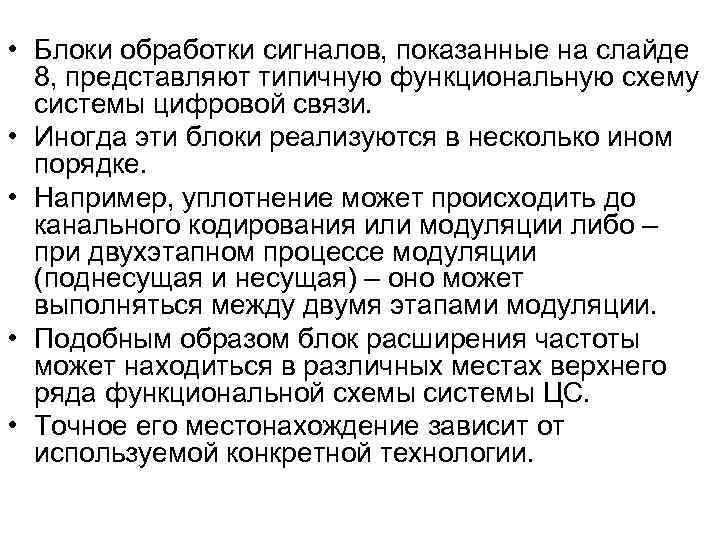 • Блоки обработки сигналов, показанные на слайде 8, представляют типичную функциональную схему системы цифровой связи.
• Иногда эти блоки реализуются в несколько ином порядке.
• Например, уплотнение может происходить до канального кодирования или модуляции либо – при двухэтапном процессе модуляции (поднесущая и несущая) – оно может выполняться между двумя этапами модуляции.
• Подобным образом блок расширения частоты может находиться в различных местах верхнего ряда функциональной схемы системы ЦС.
• Точное его местонахождение зависит от используемой конкретной технологии.